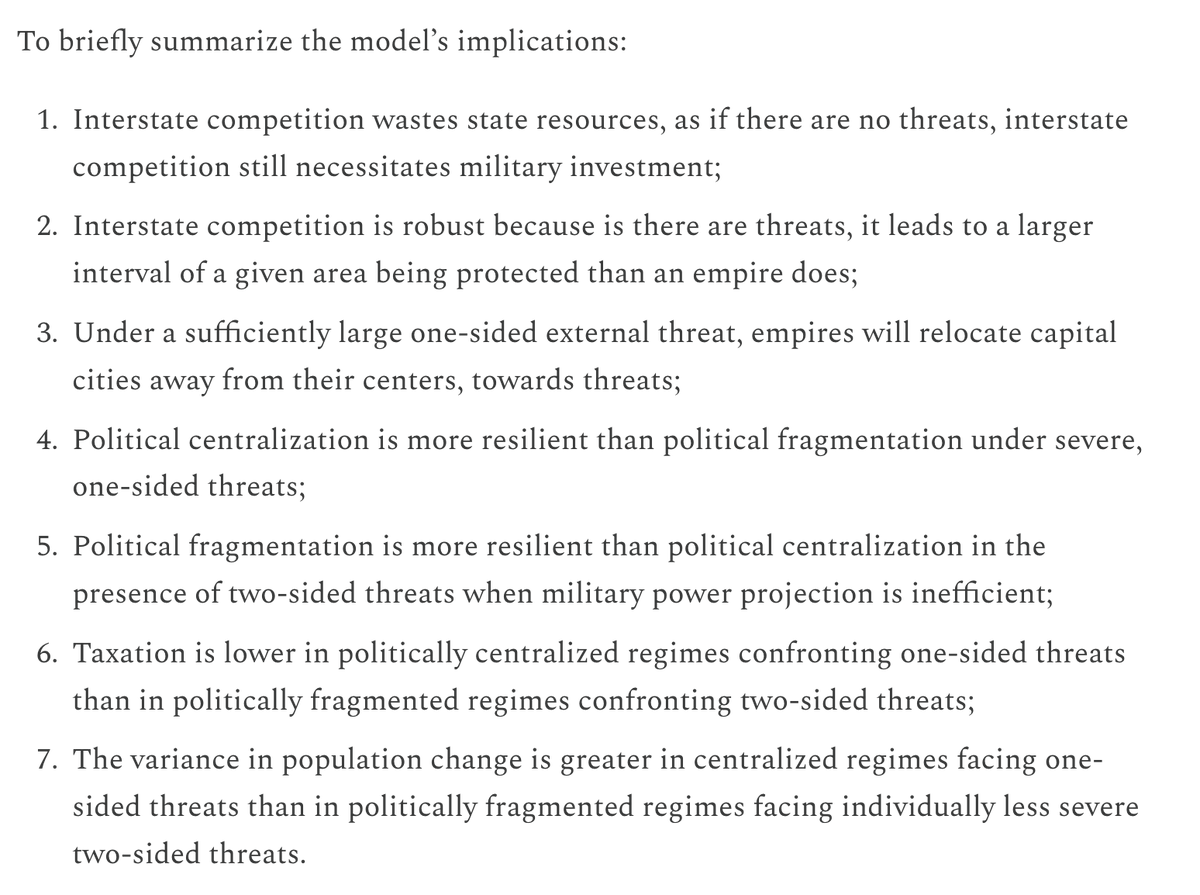 To briefly summarize the model's implications:

1. Interstate competition wastes state resources, as if there are no threats, interstate competition still necessitates military investment;
2. Interstate competition is robust because is there are threats, it leads to a larger interval of a given area being protected than an empire does;
3. Under a sufficiently large one-sided external threat, empires will relocate capital cities away from their centers, towards threats;
4. Political centralization is more resilient than political fragmentation under severe, one-sided threats;
5. Political fragmentation is more resilient than political centralization in the presence of two-sided threats when military power projection is inefficient;
6. Taxation is lower in politically centralized regimes confronting one-sided threats than in politically fragmented regimes confronting two-sided threats;
7. The variance in population change is greater in centralized regimes facing one-sided threats than in politically fragmented regimes facing individually less severe two-sided threats.